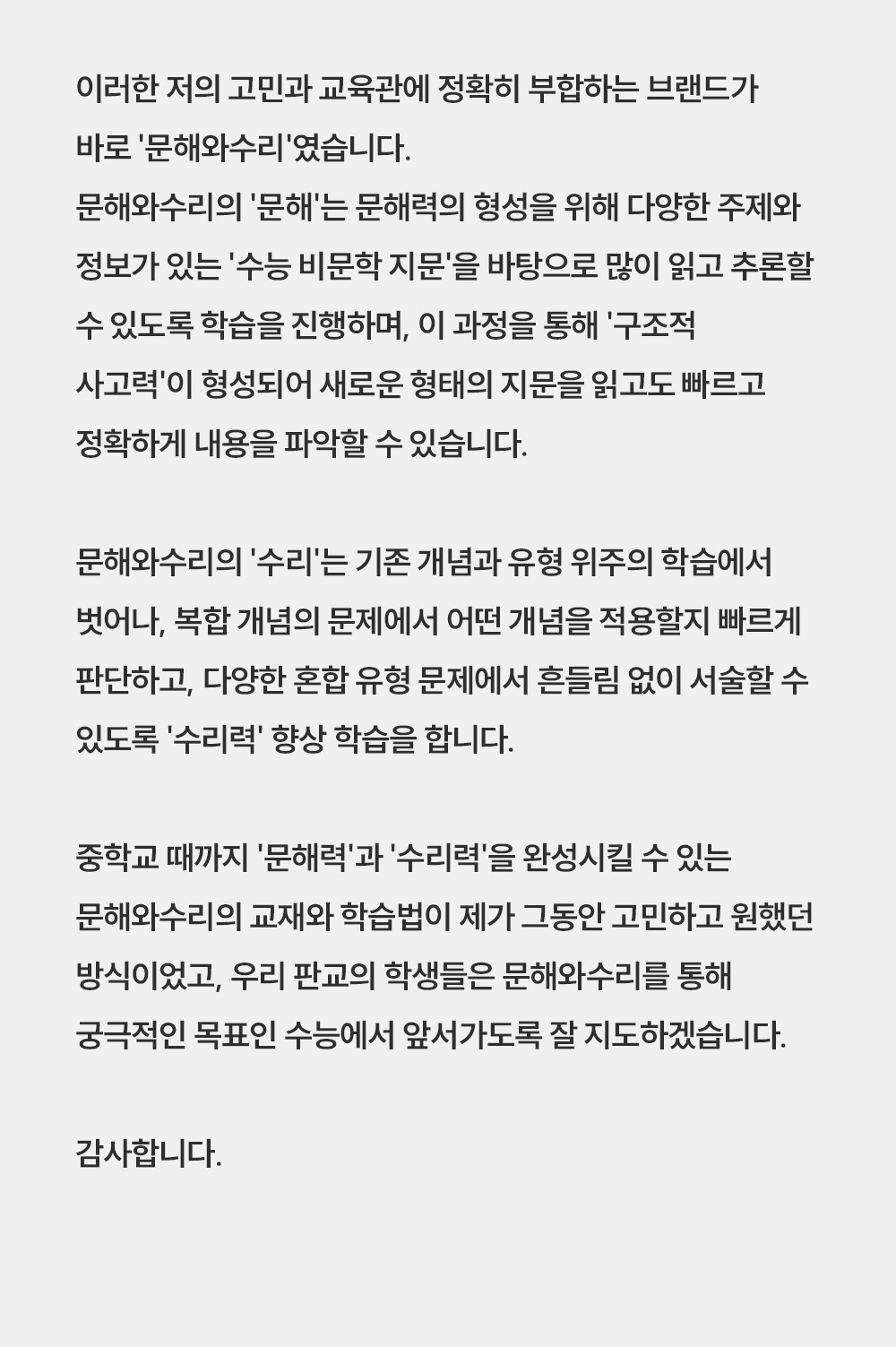 이러한 저의 고민과 교육관에 정확히 부합하는 브랜드가 바로 '문해와수리'였습니다.
문해와수리의 '문해'는 문해력의 형성을 위해 다양한 주제와 정보가 있는 '수능 비문학 지문'을 바탕으로 많이 읽고 추론할 수 있도록 학습을 진행하며, 이 과정을 통해 '구조적 사고력'이 형성되어 새로운 형태의 지문을 읽고도 빠르고 정확하게 내용을 파악할 수 있습니다.

문해와수리의 '수리'는 기존 개념과 유형 위주의 학습에서 벗어나, 복합 개념의 문제에서 어떤 개념을 적용할지 빠르게 판단하고, 다양한 혼합 유형 문제에서 흔들림 없이 서술할 수 있도록 '수리력' 향상 학습을 합니다.

중학교 때까지 '문해력'과 '수리력'을 완성시킬 수 있는 문해와수리의 교재와 학습법이 제가 그동안 고민하고 원했던 방식이었고, 우리 판교의 학생들은 문해와수리를 통해 궁극적인 목표인 수능에서 앞서가도록 잘 지도하겠습니다.

감사합니다.